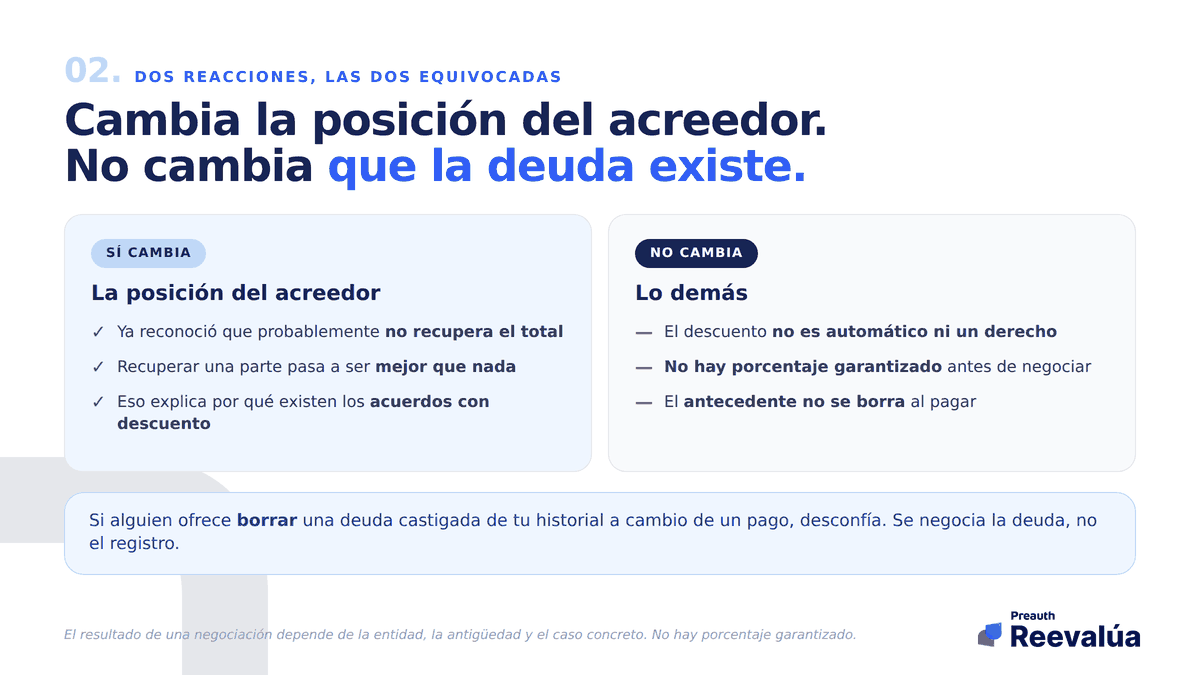 02. DOS REACCIONES, LAS DOS EQUIVOCADAS

Cambia la posición del acreedor.
No cambia que la deuda existe.

SÍ CAMBIA

La posición del acreedor

✓ Ya reconoció que probablemente no recupera el total

✓ Recuperar una parte pasa a ser mejor que nada

✓ Eso explica por qué existen los acuerdos con descuento

NO CAMBIA

Lo demás

— El descuento no es automático ni un derecho

— No hay porcentaje garantizado antes de negociar

— El antecedente no se borra al pagar

Si alguien ofrece borrar una deuda castigada de tu historial a cambio de un pago, desconfía. Se negocia la deuda, no el registro.

El resultado de una negociación depende de la entidad, la antigüedad y el caso concreto. No hay porcentaje garantizado.

Preauth
Reevalúa